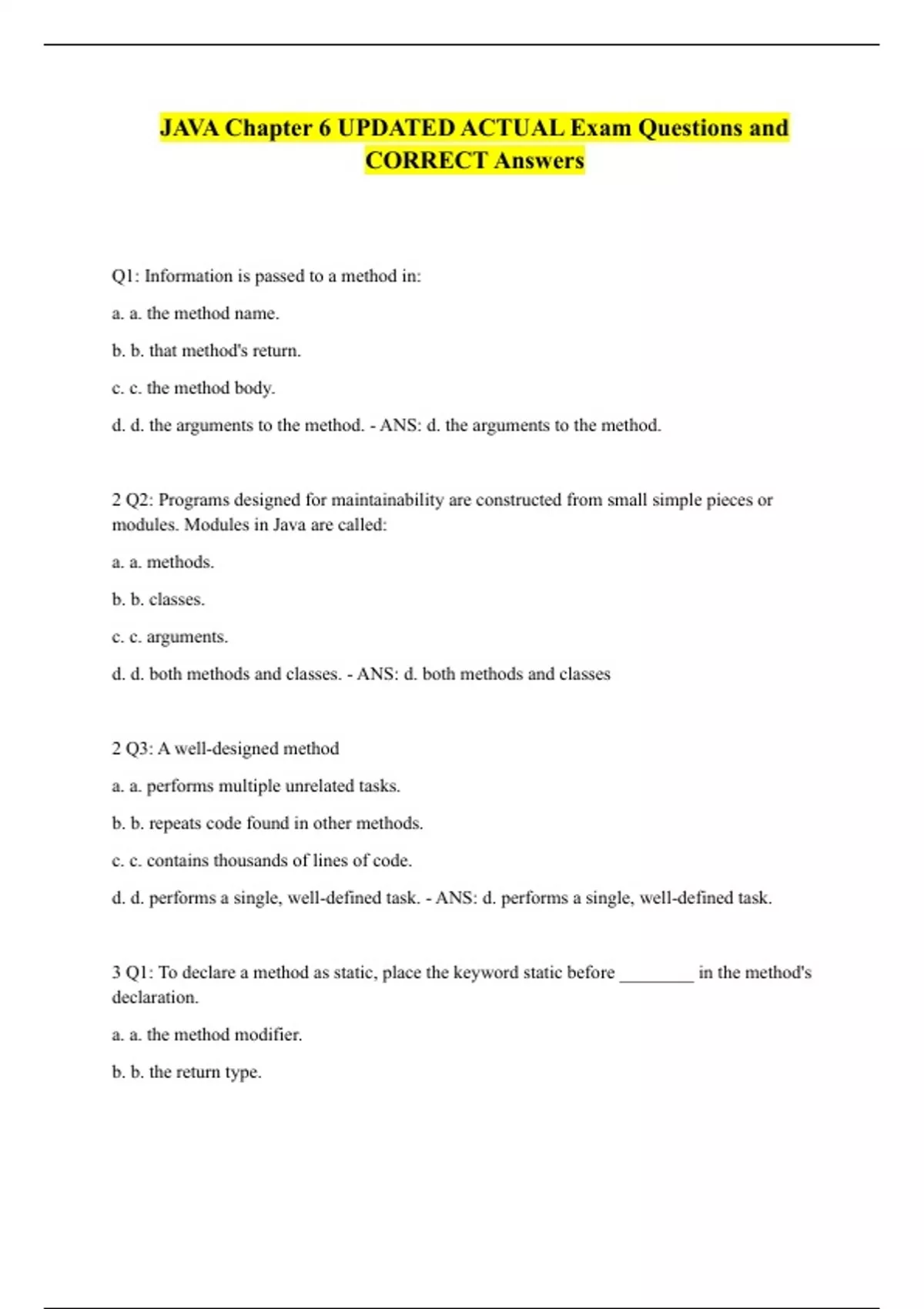 JAVA Chapter 6 UPDATED ACTUAL Exam Questions and CORRECT Answers

Q1: Information is passed to a method in:

a. a. the method name.

b. b. that method's return.

c. c. the method body.

d. d. the arguments to the method. - ANS: d. the arguments to the method.

2 Q2: Programs designed for maintainability are constructed from small simple pieces or modules. Modules in Java are called:

a. a. methods.

b. b. classes.

c. c. arguments.

d. d. both methods and classes. - ANS: d. both methods and classes

2 Q3: A well-designed method

a. a. performs multiple unrelated tasks.

b. b. repeats code found in other methods.

c. c. contains thousands of lines of code.

d. d. performs a single, well-defined task. - ANS: d. performs a single, well-defined task.

3 Q1: To declare a method as static, place the keyword static before ________ in the method's declaration.

a. a. the method modifier.

b. b. the return type.